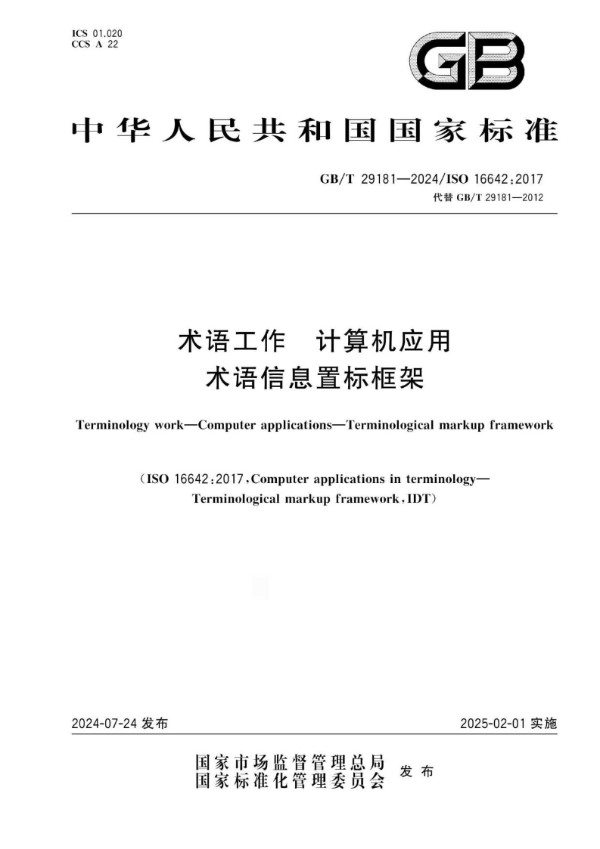 ICS 01.020
CCS A 22

GB

中华人民共和国国家标准

GB/T 29181—2024/ISO 16642:2017
代替 GB/T 29181—2012

术语工作 计算机应用
术语信息置标框架

Terminology work—Computer applications—Terminological markup framework

(ISO 16642:2017, Computer applications in terminology—Terminological markup framework, IDT)

2024-07-24 发布

2025-02-01 实施

国家市场监督管理总局
国家标准化管理委员会
发布